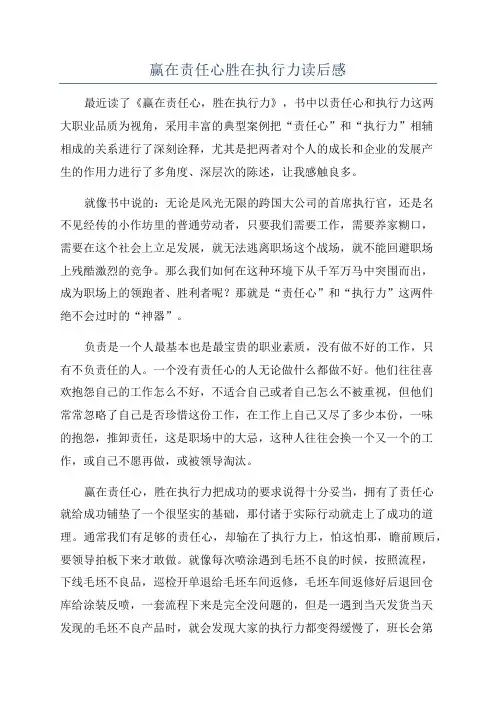 赢在责任心胜在执行力读后感

最近读了《赢在责任心，胜在执行力》，书中以责任心和执行力这两大职业品质为视角，采用丰富的典型案例把“责任心”和“执行力”相辅相成的关系进行了深刻诠释，尤其是把两者对个人的成长和企业的发展产生的作用力进行了多角度、深层次的陈述，让我感触良多。

就像书中说的：无论是风光无限的跨国大公司的首席执行官，还是名不见经传的小作坊里的普通劳动者，只要我们需要工作，需要养家糊口，需要在这个社会上立足发展，就无法逃离职场这个战场，就不能回避职场上残酷激烈的竞争。那么我们如何在这种环境下从千军万马中突围而出，成为职场上的领跑者、胜利者呢？那就是“责任心”和“执行力”这两件绝不会过时的“神器”。

负责是一个人最基本也是最宝贵的职业素质，没有做不好的工作，只有不负责任的人。一个没有责任心的人无论做什么都做不好。他们往往喜欢抱怨自己的工作怎么不好，不适合自己或者自己怎么不被重视，但他们常常忽略了自己是否珍惜这份工作，在工作上自己又尽了多少本份，一味的抱怨，推卸责任，这是职场中的大忌，这种人往往会换一个又一个的工作，或自己不愿再做，或被领导淘汰。

赢在责任心，胜在执行力把成功的要求说得十分妥当，拥有了责任心就给成功铺垫了一个很坚实的基础，那付诸于实际行动就走上了成功的道理。通常我们有足够的责任心，却输在了执行力上，怕这怕那，瞻前顾后，要领导拍板下来才敢做。就像每次喷涂遇到毛坯不良的时候，按照流程，下线毛坯不良品，巡检开单退给毛坯车间返修，毛坯车间返修好后退回仓库给涂装反喷，一套流程下来是完全没问题的，但是一遇到当天发货当天发现的毛坯不良产品时，就会发现大家的执行力都变得缓慢了，班长会第